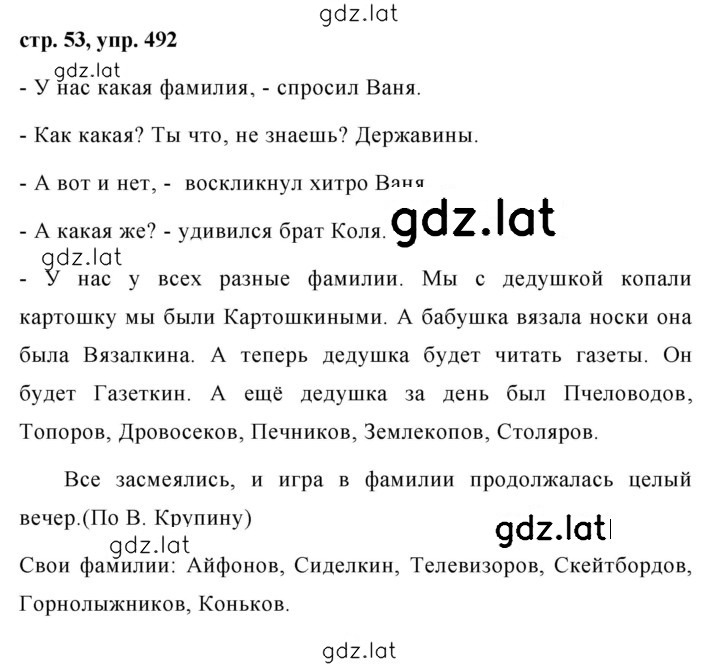 gdz.lat

стр. 53, упр. 492

gdz.lat

- У нас какая фамилия, - спросил Ваня.

- Как какая? Ты что, не знаешь? Державины.

- А вот и нет, - воскликнул хитро Ваня

- А какая же? - удивился брат Коля.

gdz.lat

gdz.lat

- У нас у всех разные фамилии. Мы с дедушкой копали картошку мы были Картошкиными. А бабушка вязала носки она была Вязалкина. А теперь дедушка будет читать газеты. Он будет Газеткин. А ещё дедушка за день был Пчеловодов, Топоров, Дровосеков, Печников, Землекопов, Столяров.

Все засмеялись, и игра в фамилии продолжалась целый вечер.(По В. Крупину)

gdz.lat

gdz.lat

Свои фамилии: Айфонов, Сиделкин, Телевизоров, Скейтбордов, Горнолыжников, Коньков.

gdz.lat